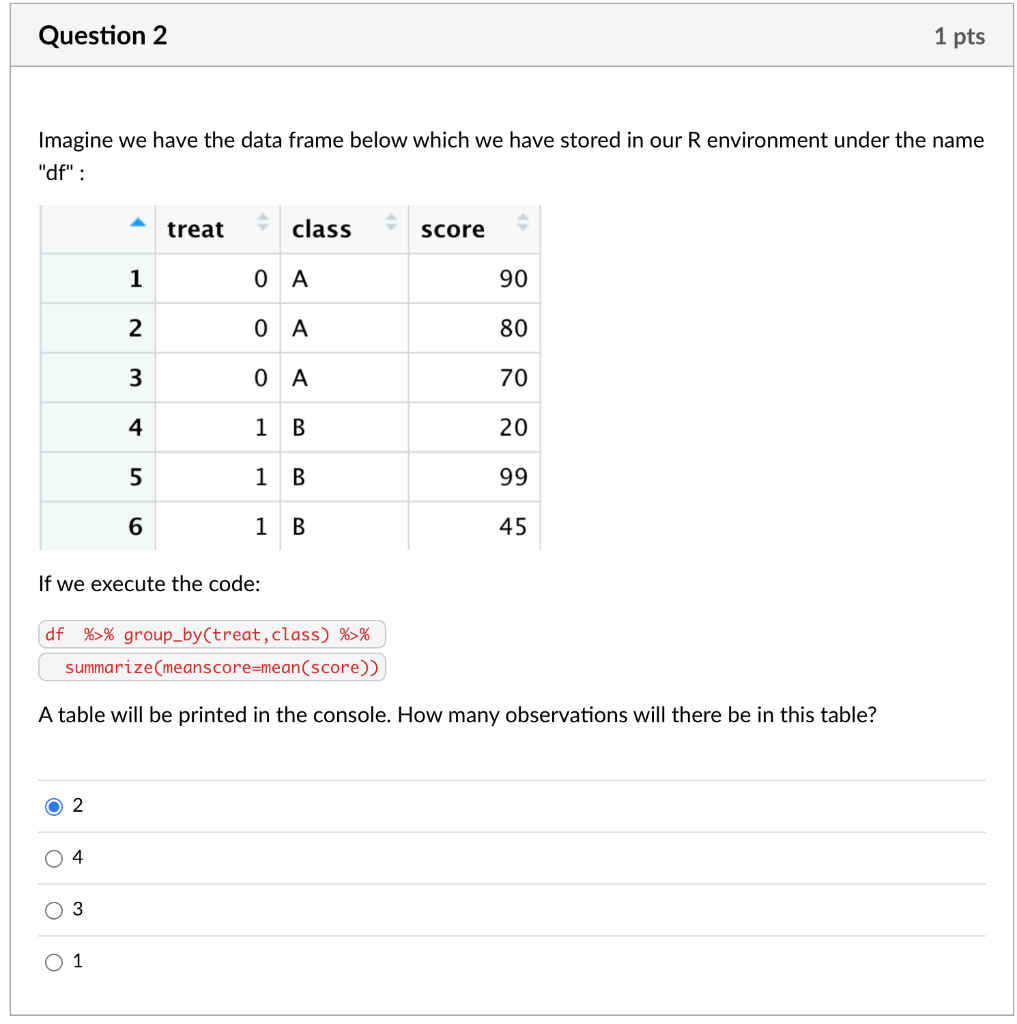 Question 2

1 pts

Imagine we have the data frame below which we have stored in our R environment under the name "df" :

| | treat | class | score |
|---|---|---|---|
| 1 | 0 | A | 90 |
| 2 | 0 | A | 80 |
| 3 | 0 | A | 70 |
| 4 | 1 | B | 20 |
| 5 | 1 | B | 99 |
| 6 | 1 | B | 45 |

If we execute the code:

df %>% group_by(treat,class) %>%
summarize(meanscore=mean(score))

A table will be printed in the console. How many observations will there be in this table?

2

4

3

1